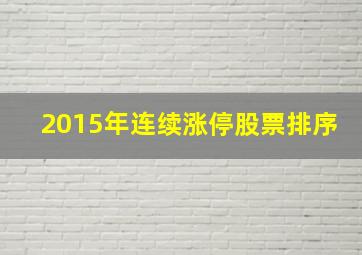 2015年连续涨停股票排序